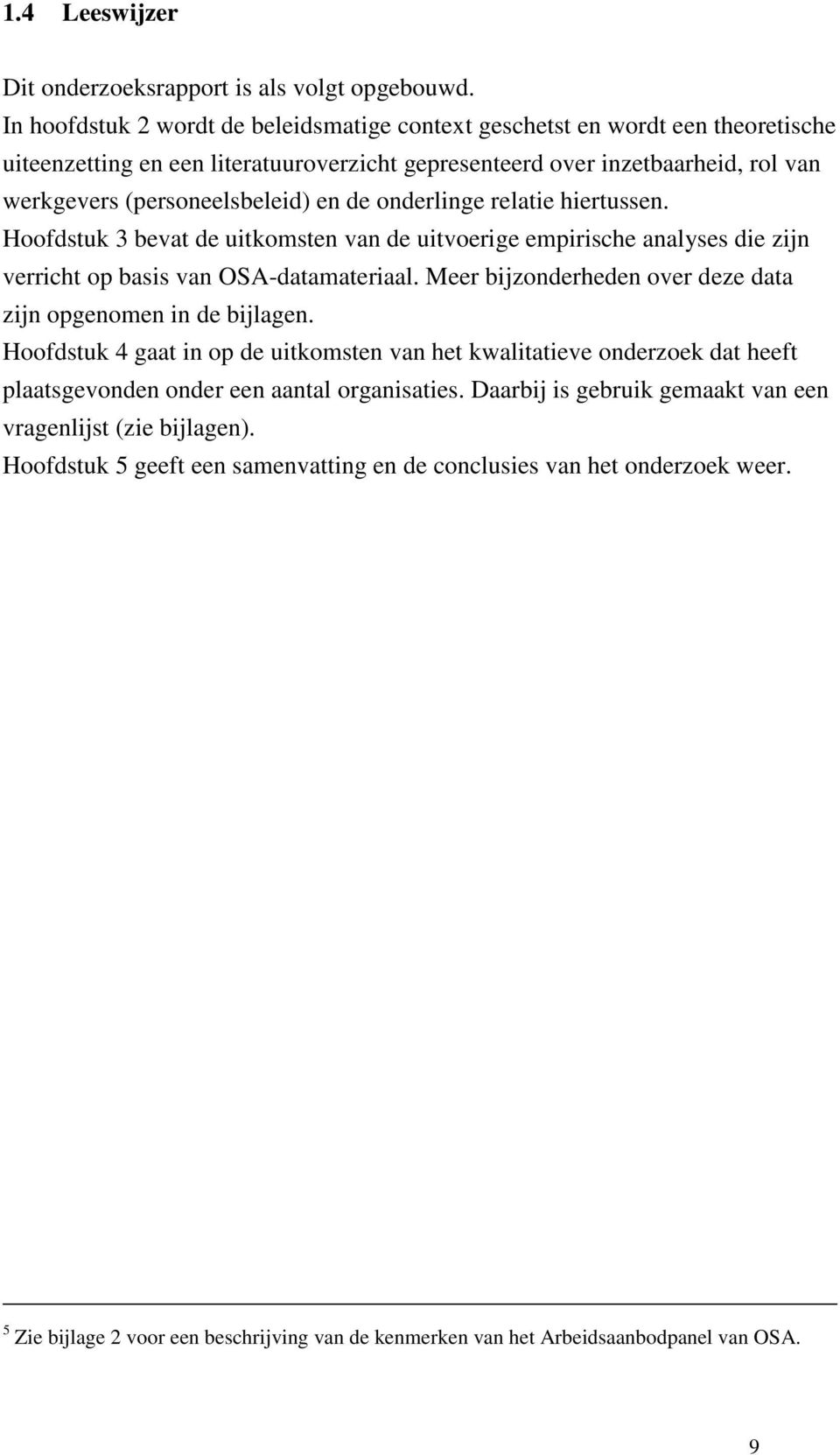 1.4 Leeswijzer

Dit onderzoeksrapport is als volgt opgebouwd.
In hoofdstuk 2 wordt de beleidsmatige context geschetst en wordt een theoretische uiteenzetting en een literatuuroverzicht gepresenteerd over inzetbaarheid, rol van werkgevers (personeelsbeleid) en de onderlinge relatie hiertussen.
Hoofdstuk 3 bevat de uitkomsten van de uitvoerige empirische analyses die zijn verricht op basis van OSA-datamateriaal. Meer bijzonderheden over deze data zijn opgenomen in de bijlagen.
Hoofdstuk 4 gaat in op de uitkomsten van het kwalitatieve onderzoek dat heeft plaatsgevonden onder een aantal organisaties. Daarbij is gebruik gemaakt van een vragenlijst (zie bijlagen).
Hoofdstuk 5 geeft een samenvatting en de conclusies van het onderzoek weer.

$^5$ Zie bijlage 2 voor een beschrijving van de kenmerken van het Arbeidsaanbodpanel van OSA.

9